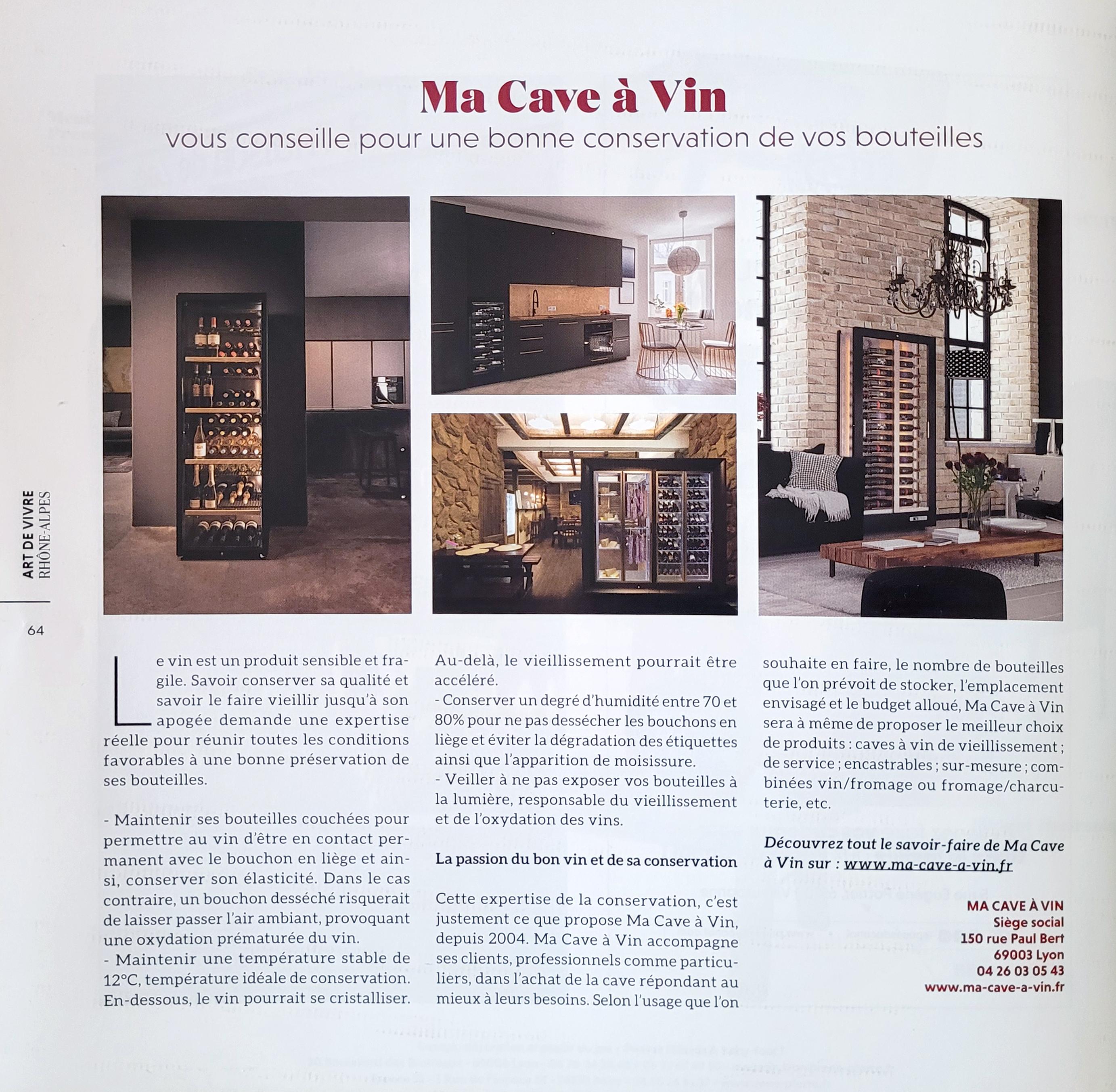 Ma Cave à Vin
vous conseille pour une bonne conservation de vos bouteilles

ART DE VIVRE
RHÔNE-ALPES

64

Le vin est un produit sensible et fragile. Savoir conserver sa qualité et savoir le faire vieillir jusqu'à son apogée demande une expertise réelle pour réunir toutes les conditions favorables à une bonne préservation de ses bouteilles.

- Maintenir ses bouteilles couchées pour permettre au vin d'être en contact permanent avec le bouchon en liège et ainsi, conserver son élasticité. Dans le cas contraire, un bouchon desséché risquerait de laisser passer l'air ambiant, provoquant une oxydation prématurée du vin.
- Maintenir une température stable de 12°C, température idéale de conservation. En-dessous, le vin pourrait se cristalliser. Au-delà, le vieillissement pourrait être accéléré.
- Conserver un degré d'humidité entre 70 et 80% pour ne pas dessécher les bouchons en liège et éviter la dégradation des étiquettes ainsi que l'apparition de moisissure.
- Veiller à ne pas exposer vos bouteilles à la lumière, responsable du vieillissement et de l'oxydation des vins.

La passion du bon vin et de sa conservation

Cette expertise de la conservation, c'est justement ce que propose Ma Cave à Vin, depuis 2004. Ma Cave à Vin accompagne ses clients, professionnels comme particuliers, dans l'achat de la cave répondant au mieux à leurs besoins. Selon l'usage que l'on souhaite en faire, le nombre de bouteilles que l'on prévoit de stocker, l'emplacement envisagé et le budget alloué, Ma Cave à Vin sera à même de proposer le meilleur choix de produits : caves à vin de vieillissement ; de service ; encastrables ; sur-mesure ; combinées vin/fromage ou fromage/charcuterie, etc.

Découvrez tout le savoir-faire de Ma Cave à Vin sur : www.ma-cave-a-vin.fr

MA CAVE À VIN
Siège social
150 rue Paul Bert
69003 Lyon
04 26 03 05 43
www.ma-cave-a-vin.fr